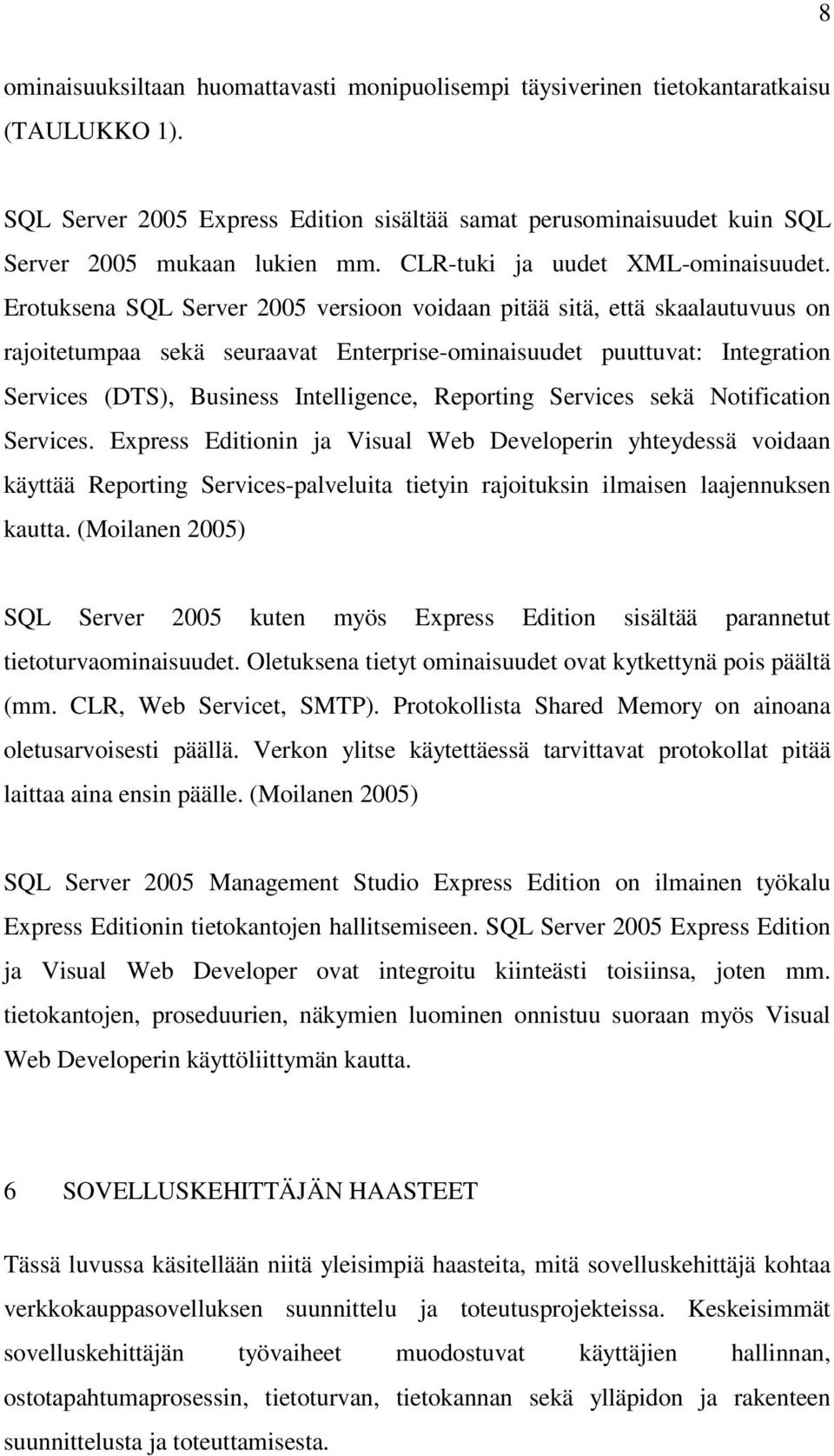 8

ominaisuuksiltaan huomattavasti monipuolisempi täysiverinen tietokantaratkaisu (TAULUKKO 1).

SQL Server 2005 Express Edition sisältää samat perusominaisuudet kuin SQL Server 2005 mukaan lukien mm. CLR-tuki ja uudet XML-ominaisuudet. Erotuksena SQL Server 2005 versioon voidaan pitää sitä, että skaalautuvuus on rajoitetumpaa sekä seuraavat Enterprise-ominaisuudet puuttuvat: Integration Services (DTS), Business Intelligence, Reporting Services sekä Notification Services. Express Editionin ja Visual Web Developerin yhteydessä voidaan käyttää Reporting Services-palveluita tietyin rajoituksin ilmaisen laajennuksen kautta. (Moilanen 2005)

SQL Server 2005 kuten myös Express Edition sisältää parannetut tietoturvaominaisuudet. Oletuksena tietyt ominaisuudet ovat kytkettynä pois päältä (mm. CLR, Web Servicet, SMTP). Protokollista Shared Memory on ainoana oletusarvoisesti päällä. Verkon ylitse käytettäessä tarvittavat protokollat pitää laittaa aina ensin päälle. (Moilanen 2005)

SQL Server 2005 Management Studio Express Edition on ilmainen työkalu Express Editionin tietokantojen hallitsemiseen. SQL Server 2005 Express Edition ja Visual Web Developer ovat integroitu kiinteästi toisiinsa, joten mm. tietokantojen, proseduurien, näkymien luominen onnistuu suoraan myös Visual Web Developerin käyttöliittymän kautta.

6 SOVELLUSKEHITTÄJÄN HAASTEET

Tässä luvussa käsitellään niitä yleisimpiä haasteita, mitä sovelluskehittäjä kohtaa verkkokauppasovelluksen suunnittelu ja toteutusprojekteissa. Keskeisimmät sovelluskehittäjän työvaiheet muodostuvat käyttäjien hallinnan, ostotapahtumaprosessin, tietoturvan, tietokannan sekä ylläpidon ja rakenteen suunnittelusta ja toteuttamisesta.